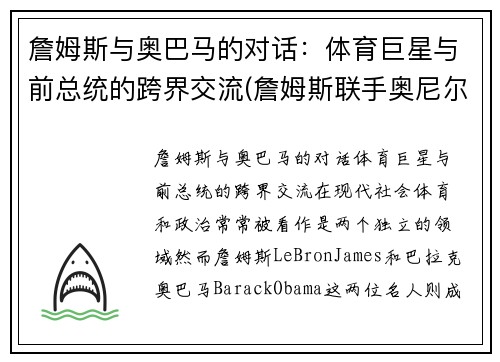 詹姆斯与奥巴马的对话：体育巨星与前总统的跨界交流(詹姆斯联手奥尼尔

詹姆斯与奥巴马的对话体育巨星与前总统的跨界交流在现代社会体育和政治常常被看作是两个独立的领域然而詹姆斯LeBronJames和巴拉克奥巴马BarackObama这两位名人则成